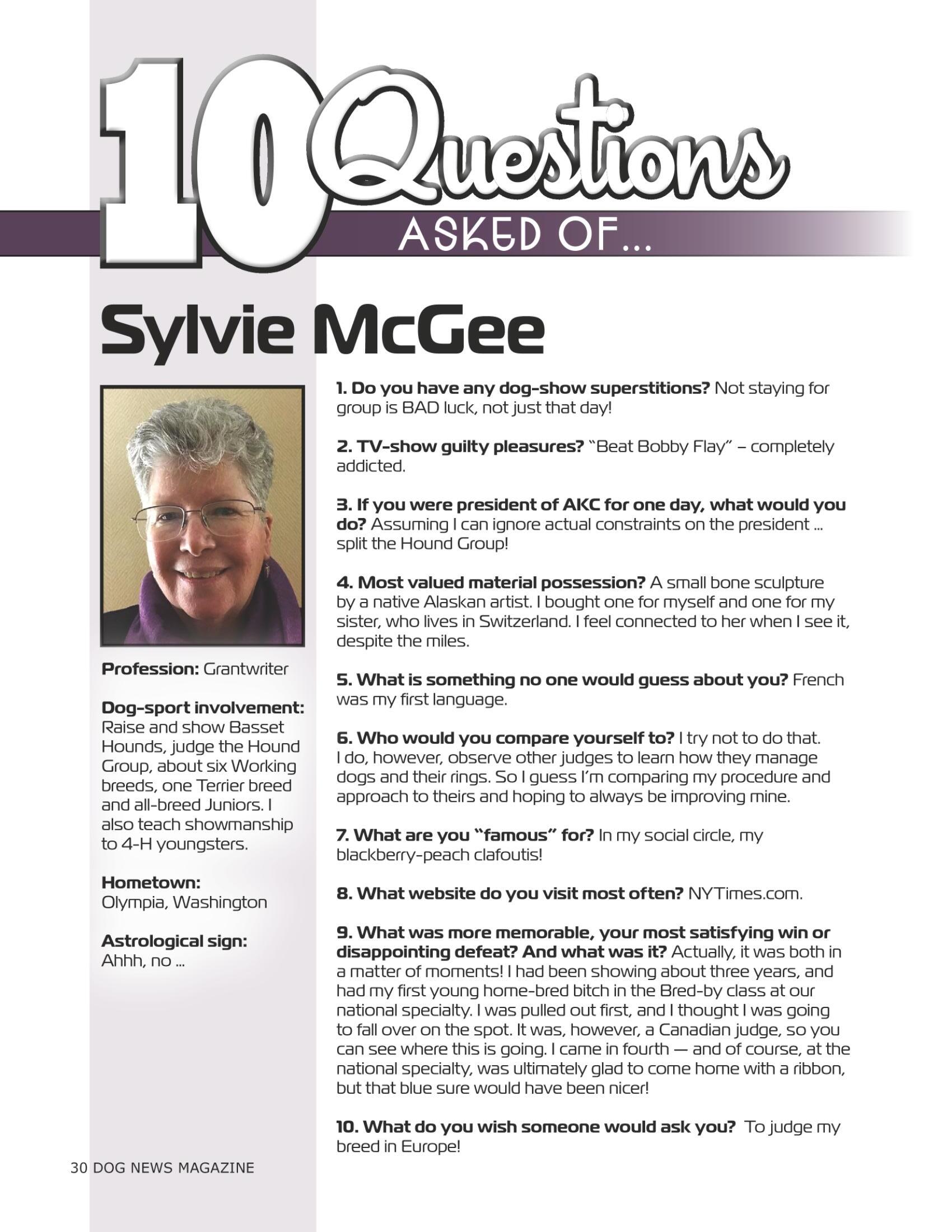 10 Questions

ASKED OF...

Sylvie McGee

Profession: Grantwriter

Dog-sport involvement: Raise and show Basset Hounds, judge the Hound Group, about six Working breeds, one Terrier breed and all-breed Juniors. I also teach showmanship to 4-H youngsters.

Hometown: Olympia, Washington

Astrological sign: Ahhh, no ...

1. Do you have any dog-show superstitions? Not staying for group is BAD luck, not just that day!

2. TV-show guilty pleasures? "Beat Bobby Flay" – completely addicted.

3. If you were president of AKC for one day, what would you do? Assuming I can ignore actual constraints on the president ... split the Hound Group!

4. Most valued material possession? A small bone sculpture by a native Alaskan artist. I bought one for myself and one for my sister, who lives in Switzerland. I feel connected to her when I see it, despite the miles.

5. What is something no one would guess about you? French was my first language.

6. Who would you compare yourself to? I try not to do that. I do, however, observe other judges to learn how they manage dogs and their rings. So I guess I'm comparing my procedure and approach to theirs and hoping to always be improving mine.

7. What are you "famous" for? In my social circle, my blackberry-peach clafoutis!

8. What website do you visit most often? NYTimes.com.

9. What was more memorable, your most satisfying win or disappointing defeat? And what was it? Actually, it was both in a matter of moments! I had been showing about three years, and had my first young home-bred bitch in the Bred-by class at our national specialty. I was pulled out first, and I thought I was going to fall over on the spot. It was, however, a Canadian judge, so you can see where this is going. I came in fourth — and of course, at the national specialty, was ultimately glad to come home with a ribbon, but that blue sure would have been nicer!

10. What do you wish someone would ask you? To judge my breed in Europe!

30 DOG NEWS MAGAZINE